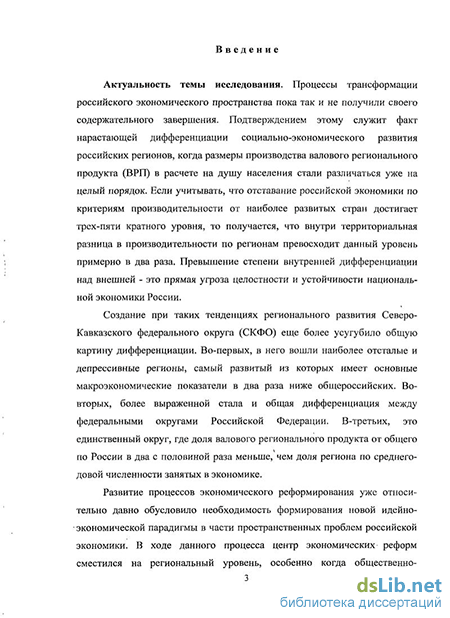 Введение

Актуальность темы исследования. Процессы трансформации российского экономического пространства пока так и не получили своего содержательного завершения. Подтверждением этому служит факт нарастающей дифференциации социально-экономического развития российских регионов, когда размеры производства валового регионального продукта (ВРП) в расчете на душу населения стали различаться уже на целый порядок. Если учитывать, что отставание российской экономики по критериям производительности от наиболее развитых стран достигает трех-пяти кратного уровня, то получается, что внутри территориальная разница в производительности по регионам превосходит данный уровень примерно в два раза. Превышение степени внутренней дифференциации над внешней - это прямая угроза целостности и устойчивости национальной экономики России.

Создание при таких тенденциях регионального развития Северо-Кавказского федерального округа (СКФО) еще более усугубило общую картину дифференциации. Во-первых, в него вошли наиболее отсталые и депрессивные регионы, самый развитый из которых имеет основные макроэкономические показатели в два раза ниже общероссийских. Во-вторых, более выраженной стала и общая дифференциация между федеральными округами Российской Федерации. В-третьих, это единственный округ, где доля валового регионального продукта от общего по России в два с половиной раза меньше, чем доля региона по среднегодовой численности занятых в экономике.

Развитие процессов экономического реформирования уже относительно давно обусловило необходимость формирования новой идейно-экономической парадигмы в части пространственных проблем российской экономики. В ходе данного процесса центр экономических реформ сместился на региональный уровень, особенно когда общественно-

3

dsLib.net
библиотека диссертаций